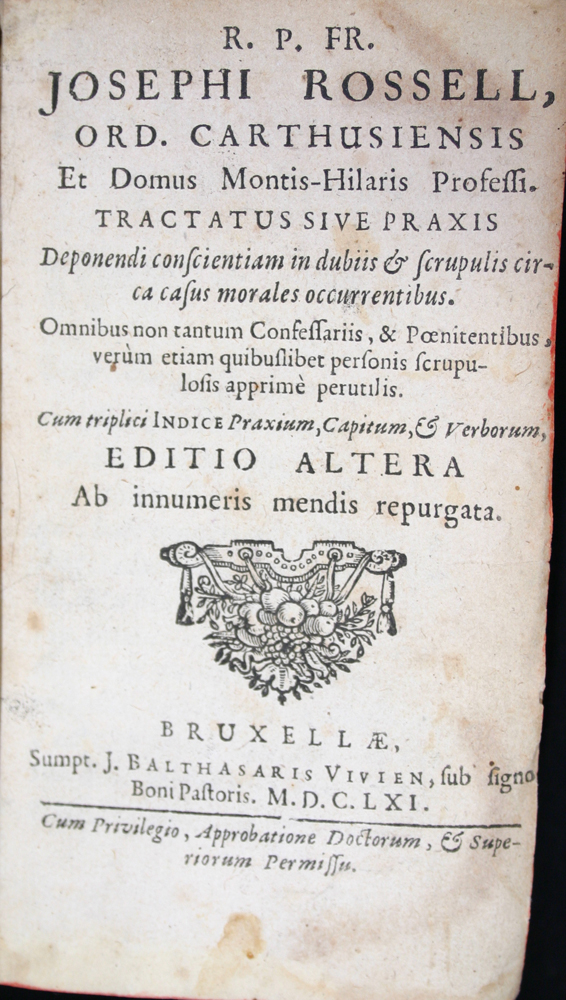 R. P. FR.
JOSEPHI ROSSELL,
ORD. CARTHUSIENSIS
Et Domus Montis-Hilaris Professi.
TRACTATUS SIVE PRAXIS
Deponendi conscientiam in dubiis & scrupulis circa casus morales occurrentibus.
Omnibus non tantum Confessariis, & Pœnitentibus, verùm etiam quibuslibet personis scrupulosis apprimè perutilis.
Cum triplici INDICE Praxium, Capitum, & Verborum,
EDITIO ALTERA
Ab innumeris mendis repurgata.

BRUXELLÆ,
Sumpt. J. BALTHASARIS VIVIEN, sub signo Boni Pastoris. M. D. C. LXI.

Cum Privilegio, Approbatione Doctorum, & Superiorum Permissu.